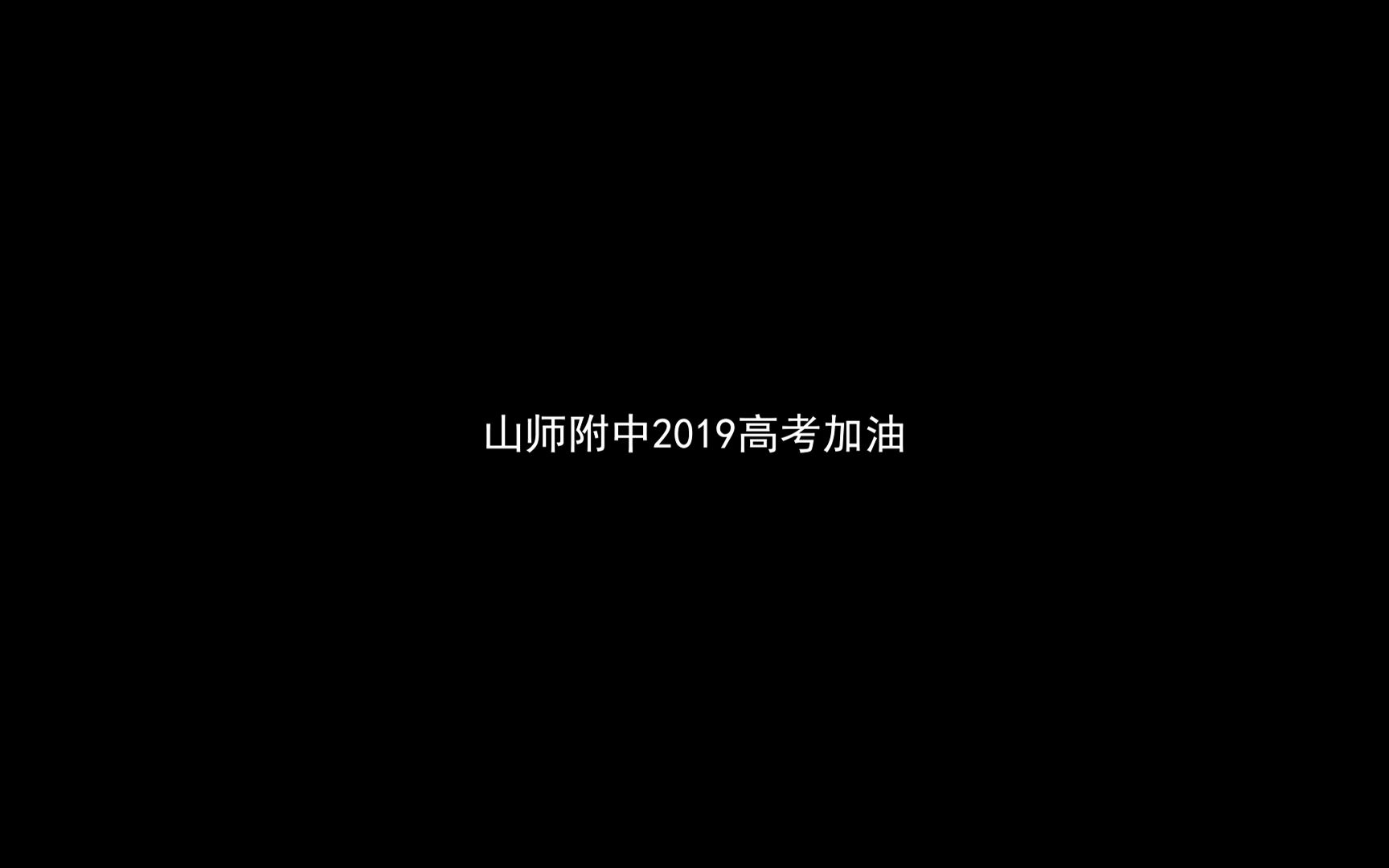 山师附中2019高考加油